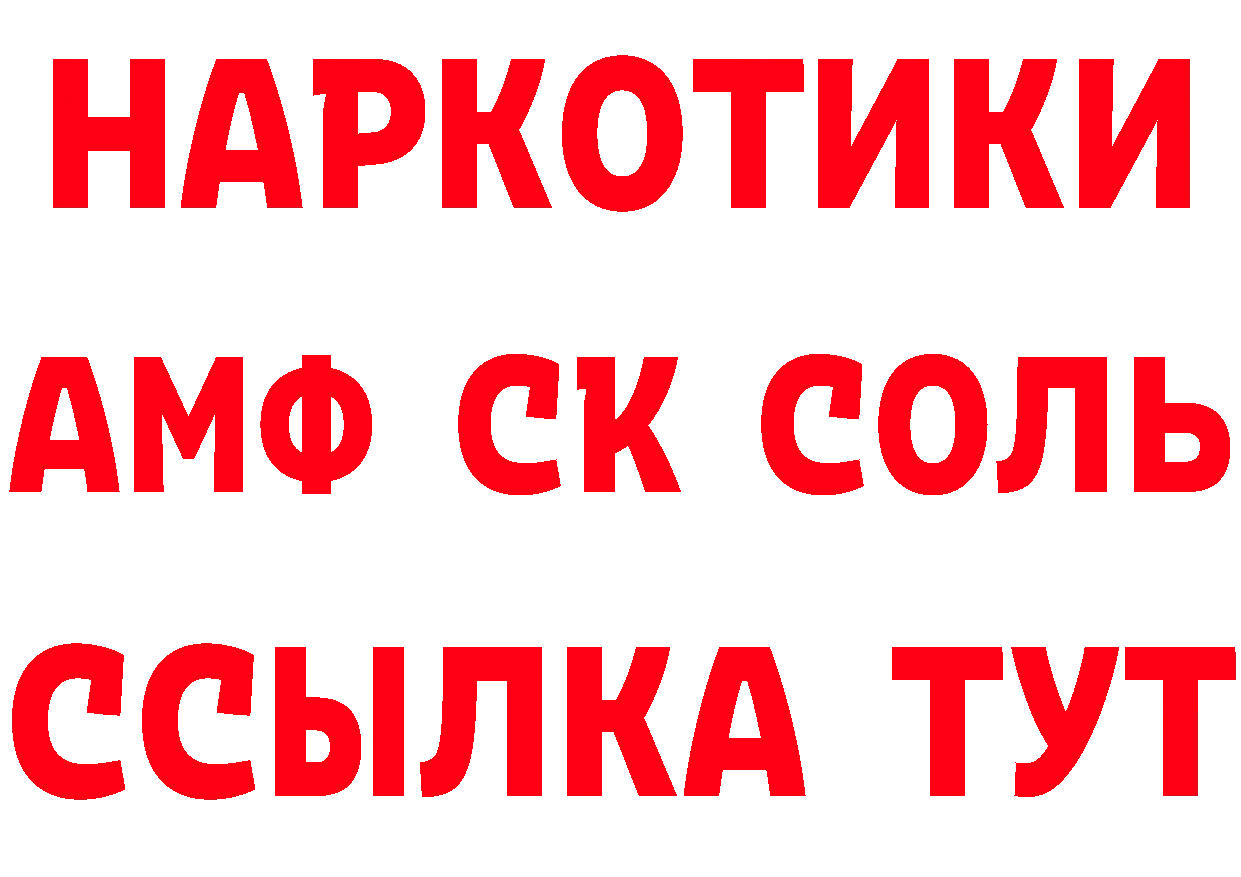 НАРКОТИКИ

АМФ СК СОЛЬ

ССЫЛКА ТУТ